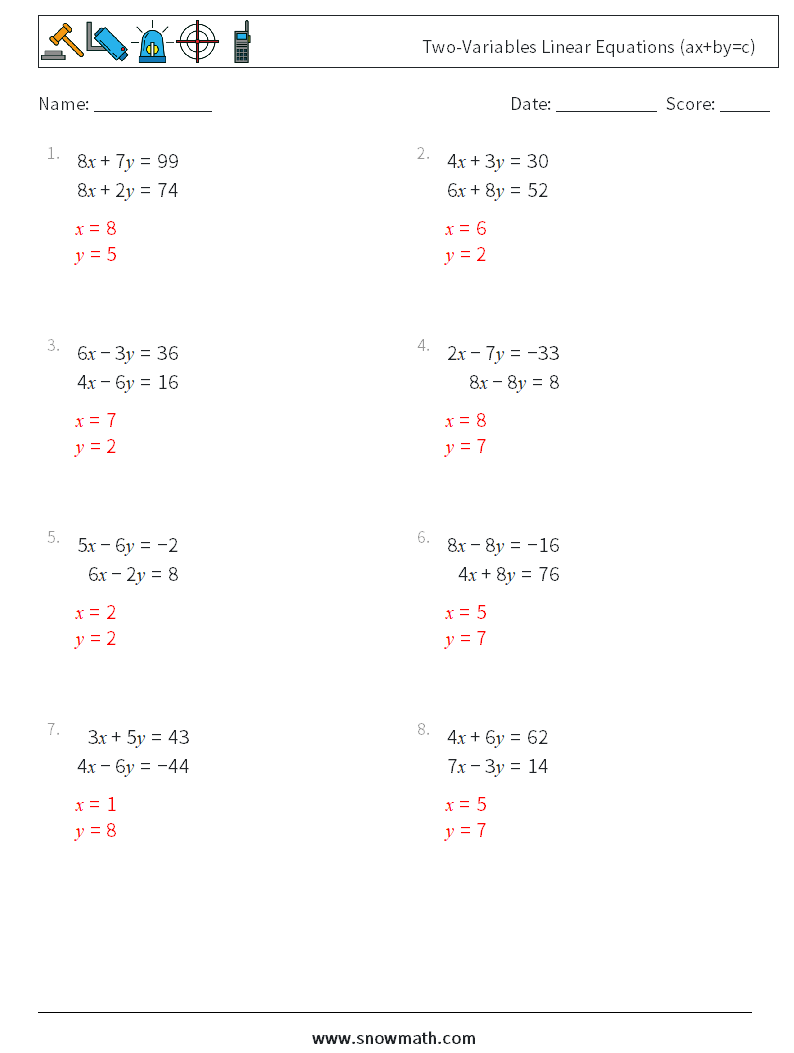 Two-Variables Linear Equations (ax+by=c)

Name: ______________ Date: ____________ Score: ______

1. $8x + 7y = 99$
$8x + 2y = 74$
$x = 8$
$y = 5$

2. $4x + 3y = 30$
$6x + 8y = 52$
$x = 6$
$y = 2$

3. $6x - 3y = 36$
$4x - 6y = 16$
$x = 7$
$y = 2$

4. $2x - 7y = -33$
$8x - 8y = 8$
$x = 8$
$y = 7$

5. $5x - 6y = -2$
$6x - 2y = 8$
$x = 2$
$y = 2$

6. $8x - 8y = -16$
$4x + 8y = 76$
$x = 5$
$y = 7$

7. $3x + 5y = 43$
$4x - 6y = -44$
$x = 1$
$y = 8$

8. $4x + 6y = 62$
$7x - 3y = 14$
$x = 5$
$y = 7$

www.snowmath.com